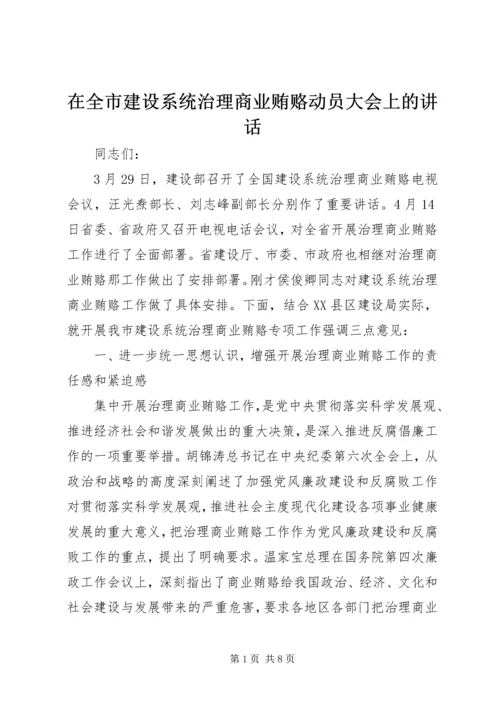 在全市建设系统治理商业贿赂动员大会上的讲话

同志们：

3月29日，建设部召开了全国建设系统治理商业贿赂电视会议，汪光焘部长、刘志峰副部长分别作了重要讲话。4月14日省委、省政府又召开电视电话会议，对全省开展治理商业贿赂工作进行了全面部署。省建设厅、市委、市政府也相继对治理商业贿赂那工作做出了安排部署。刚才侯俊卿同志对建设系统治理商业贿赂工作做了具体安排。下面，结合XX县区建设局实际，就开展我市建设系统治理商业贿赂专项工作强调三点意见：

一、进一步统一思想认识，增强开展治理商业贿赂工作的责任感和紧迫感

集中开展治理商业贿赂工作，是党中央贯彻落实科学发展观、推进经济社会和谐发展做出的重大决策，是深入推进反腐倡廉工作的一项重要举措。胡锦涛总书记在中央纪委第六次全会上，从政治和战略的高度深刻阐述了加强党风廉政建设和反腐败工作对贯彻落实科学发展观，推进社会主度现代化建设各项事业健康发展的重大意义，把治理商业贿赂工作作为党风廉政建设和反腐败工作的重点，提出了明确要求。温家宝总理在国务院第四次廉政工作会议上，深刻指出了商业贿赂给我国政治、经济、文化和社会建设与发展带来的严重危害，要求各地区各部门把治理商业

第1页 共8页